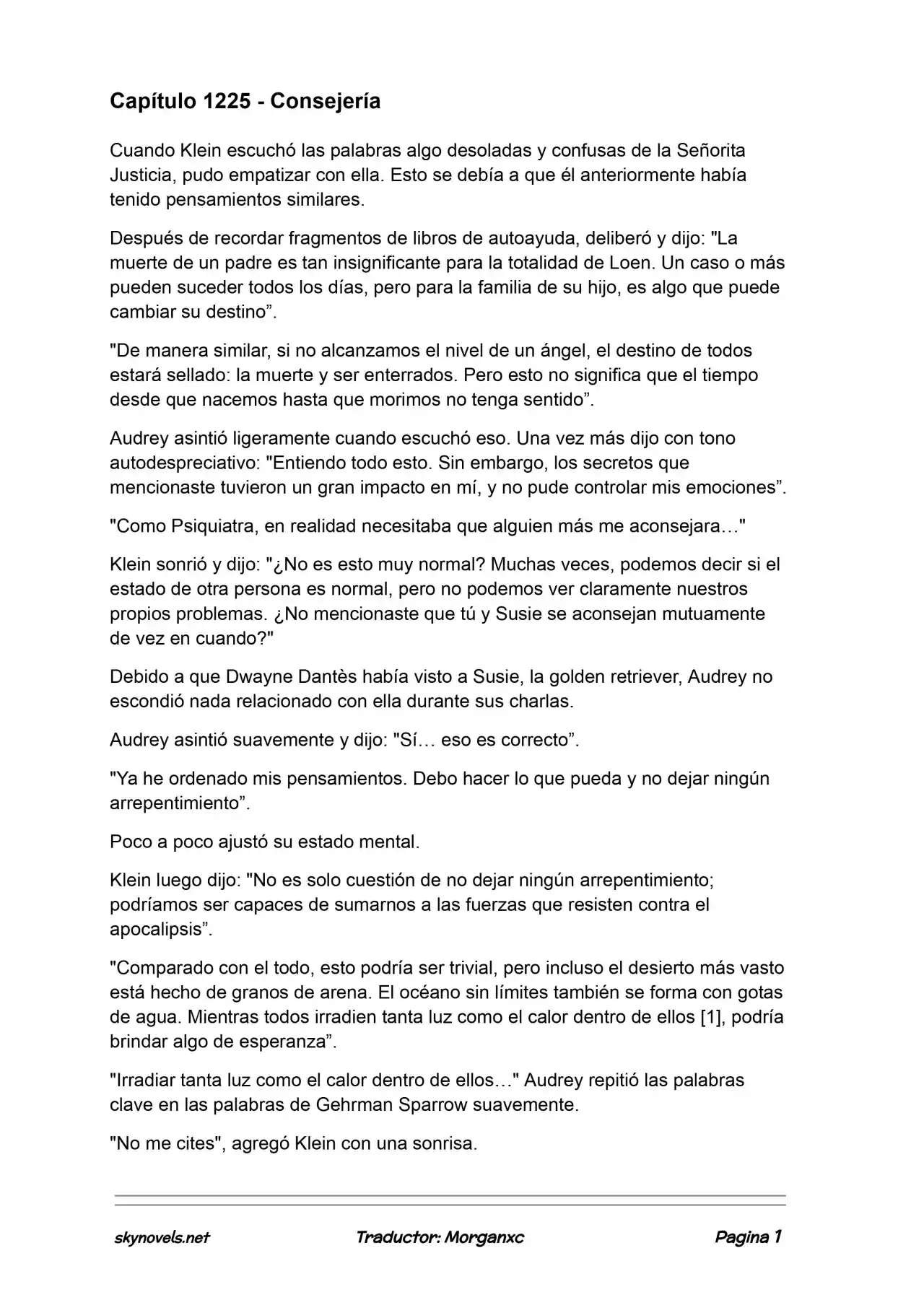 Capítulo 1225 - Consejería

Cuando Klein escuchó las palabras algo desoladas y confusas de la Señorita Justicia, pudo empatizar con ella. Esto se debía a que él anteriormente había tenido pensamientos similares.

Después de recordar fragmentos de libros de autoayuda, deliberó y dijo: "La muerte de un padre es tan insignificante para la totalidad de Loen. Un caso o más pueden suceder todos los días, pero para la familia de su hijo, es algo que puede cambiar su destino".

"De manera similar, si no alcanzamos el nivel de un ángel, el destino de todos estará sellado: la muerte y ser enterrados. Pero esto no significa que el tiempo desde que nacemos hasta que morimos no tenga sentido".

Audrey asintió ligeramente cuando escuchó eso. Una vez más dijo con tono autodespreciativo: "Entiendo todo esto. Sin embargo, los secretos que mencionaste tuvieron un gran impacto en mí, y no pude controlar mis emociones".

"Como Psiquiatra, en realidad necesitaba que alguien más me aconsejara…"

Klein sonrió y dijo: "¿No es esto muy normal? Muchas veces, podemos decir si el estado de otra persona es normal, pero no podemos ver claramente nuestros propios problemas. ¿No mencionaste que tú y Susie se aconsejan mutuamente de vez en cuando?"

Debido a que Dwayne Dantès había visto a Susie, la golden retriever, Audrey no escondió nada relacionado con ella durante sus charlas.

Audrey asintió suavemente y dijo: "Sí… eso es correcto".

"Ya he ordenado mis pensamientos. Debo hacer lo que pueda y no dejar ningún arrepentimiento".

Poco a poco ajustó su estado mental.

Klein luego dijo: "No es solo cuestión de no dejar ningún arrepentimiento; podríamos ser capaces de sumarnos a las fuerzas que resisten contra el apocalipsis".

"Comparado con el todo, esto podría ser trivial, pero incluso el desierto más vasto está hecho de granos de arena. El océano sin límites también se forma con gotas de agua. Mientras todos irradien tanta luz como el calor dentro de ellos [1], podría brindar algo de esperanza".

"Irradiar tanta luz como el calor dentro de ellos…" Audrey repitió las palabras clave en las palabras de Gehrman Sparrow suavemente.

"No me cites", agregó Klein con una sonrisa.

skynovels.net Traductor: Morganxc Pagina 1